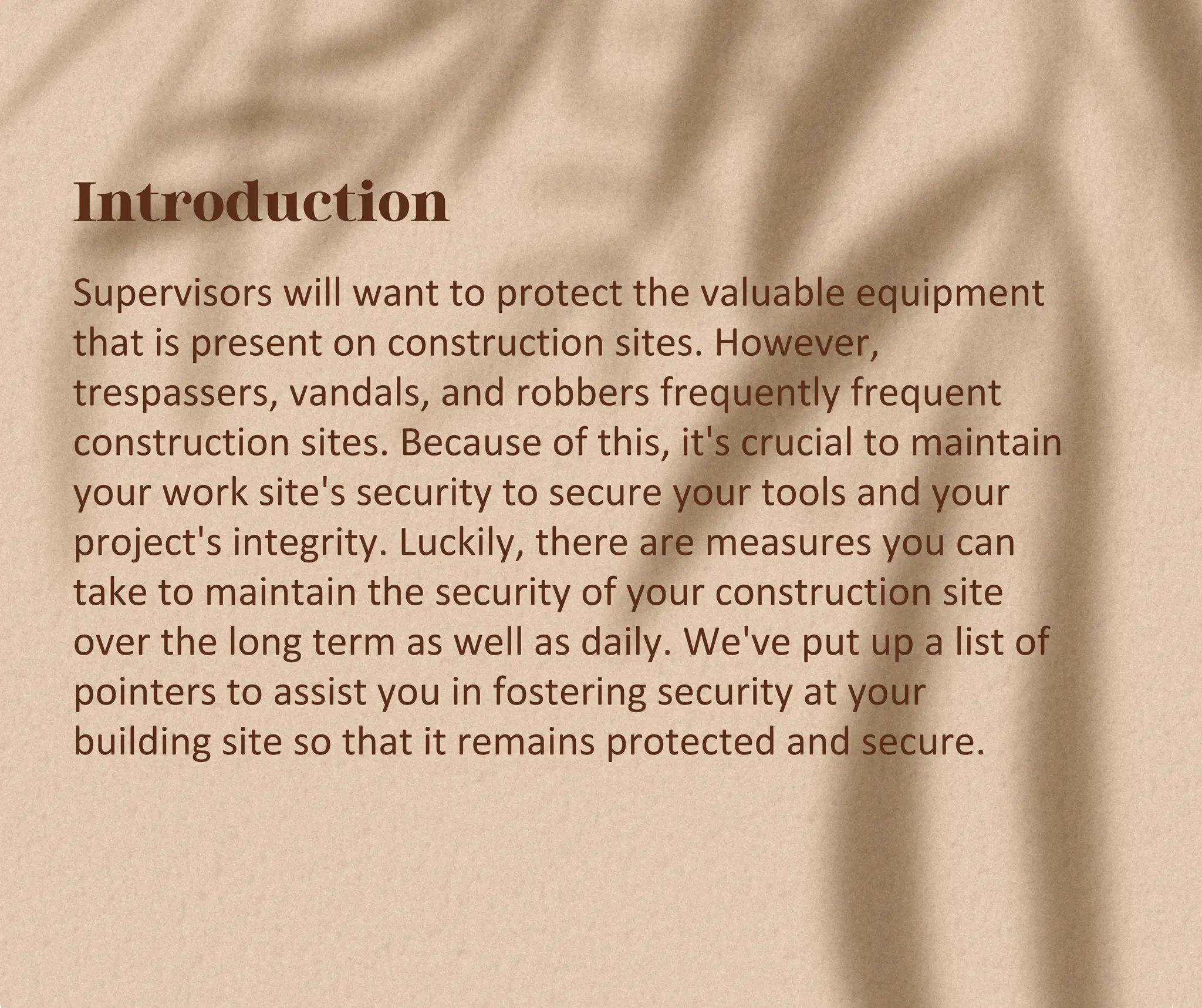 Introduction

Supervisors will want to protect the valuable equipment that is present on construction sites. However, trespassers, vandals, and robbers frequently frequent construction sites. Because of this, it's crucial to maintain your work site's security to secure your tools and your project's integrity. Luckily, there are measures you can take to maintain the security of your construction site over the long term as well as daily. We've put up a list of pointers to assist you in fostering security at your building site so that it remains protected and secure.